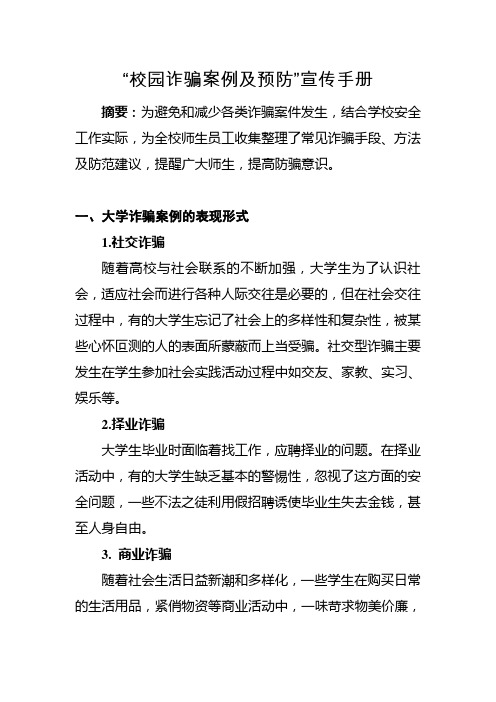 “校园诈骗案例及预防”宣传手册

摘要：为避免和减少各类诈骗案件发生，结合学校安全工作实际，为全校师生员工收集整理了常见诈骗手段、方法及防范建议，提醒广大师生，提高防骗意识。

一、大学诈骗案例的表现形式

1.社交诈骗

随着高校与社会联系的不断加强，大学生为了认识社会，适应社会而进行各种人际交往是必要的，但在社会交往过程中，有的大学生忘记了社会上的多样性和复杂性，被某些心怀叵测的人的表面所蒙蔽而上当受骗。社交型诈骗主要发生在学生参加社会实践活动过程中如交友、家教、实习、娱乐等。

2.择业诈骗

大学生毕业时面临着找工作，应聘择业的问题。在择业活动中，有的大学生缺乏基本的警惕性，忽视了这方面的安全问题，一些不法之徒利用假招聘诱使毕业生失去金钱，甚至人身自由。

3. 商业诈骗

随着社会生活日益新潮和多样化，一些学生在购买日常的生活用品，紧俏物资等商业活动中，一味苛求物美价廉，